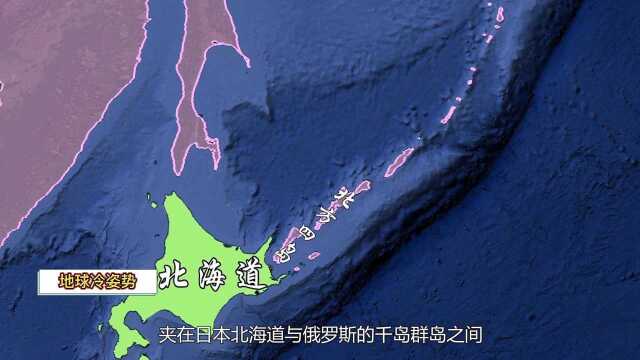 北方四岛

地球冷姿势

北海道

夹在日本北海道与俄罗斯的千岛群岛之间